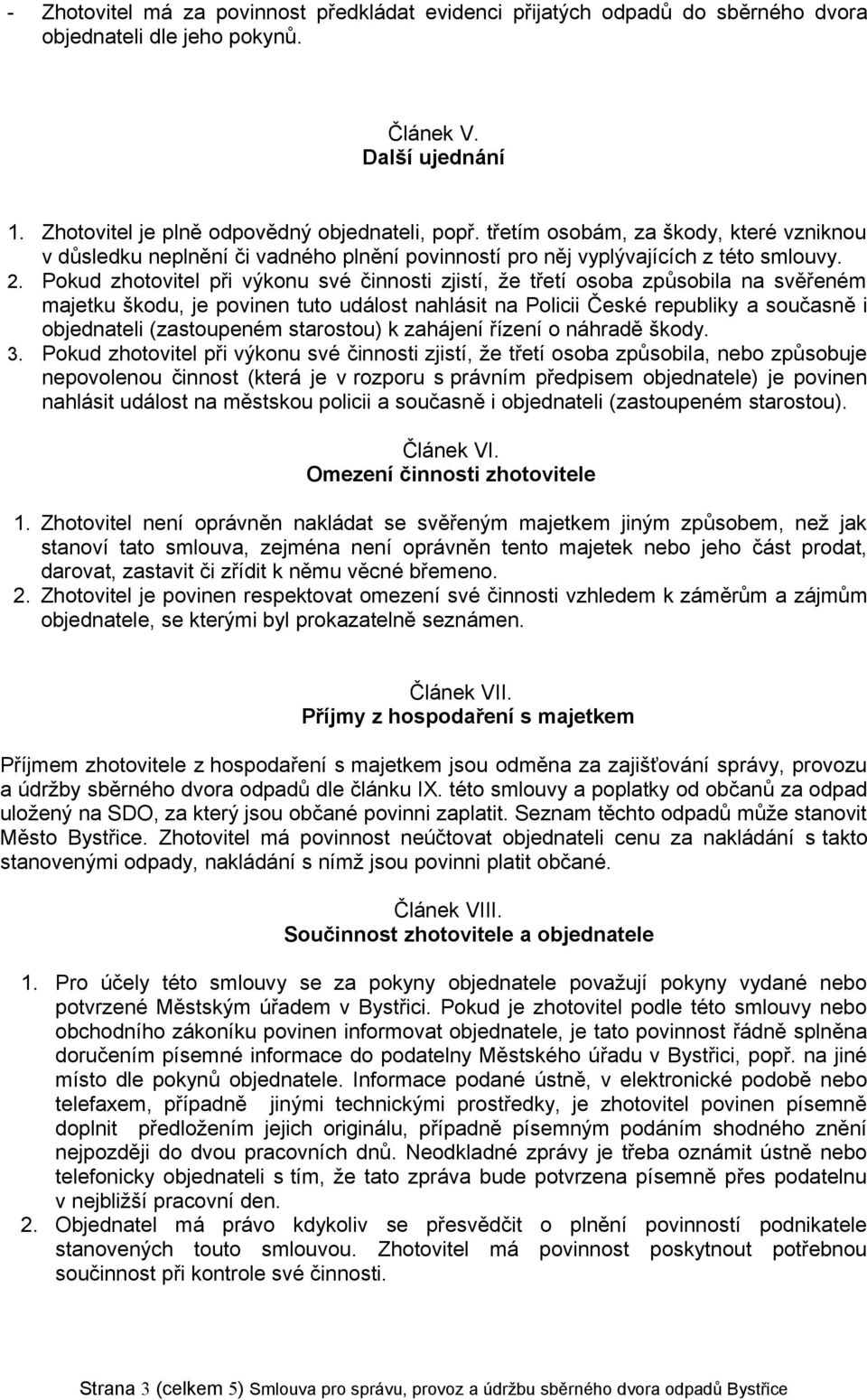 - Zhotovitel má za povinnost předkládat evidenci přijatých odpadů do sběrného dvora objednateli dle jeho pokynů.

Článek V.
Další ujednání

1. Zhotovitel je plně odpovědný objednateli, popř. třetím osobám, za škody, které vzniknou v důsledku neplnění či vadného plnění povinností pro něj vyplývajících z této smlouvy.
2. Pokud zhotovitel při výkonu své činnosti zjistí, že třetí osoba způsobila na svěřeném majetku škodu, je povinen tuto událost nahlásit na Policii České republiky a současně i objednateli (zastoupeném starostou) k zahájení řízení o náhradě škody.
3. Pokud zhotovitel při výkonu své činnosti zjistí, že třetí osoba způsobila, nebo způsobuje nepovolenou činnost (která je v rozporu s právním předpisem objednatele) je povinen nahlásit událost na městskou policii a současně i objednateli (zastoupeném starostou).

Článek VI.
Omezení činnosti zhotovitele

1. Zhotovitel není oprávněn nakládat se svěřeným majetkem jiným způsobem, než jak stanoví tato smlouva, zejména není oprávněn tento majetek nebo jeho část prodat, darovat, zastavit či zřídit k němu věcné břemeno.
2. Zhotovitel je povinen respektovat omezení své činnosti vzhledem k záměrům a zájmům objednatele, se kterými byl prokazatelně seznámen.

Článek VII.
Příjmy z hospodaření s majetkem

Příjmem zhotovitele z hospodaření s majetkem jsou odměna za zajišťování správy, provozu a údržby sběrného dvora odpadů dle článku IX. této smlouvy a poplatky od občanů za odpad uložený na SDO, za který jsou občané povinni zaplatit. Seznam těchto odpadů může stanovit Město Bystřice. Zhotovitel má povinnost neúčtovat objednateli cenu za nakládání s takto stanovenými odpady, nakládání s nímž jsou povinni platit občané.

Článek VIII.
Součinnost zhotovitele a objednatele

1. Pro účely této smlouvy se za pokyny objednatele považují pokyny vydané nebo potvrzené Městským úřadem v Bystřici. Pokud je zhotovitel podle této smlouvy nebo obchodního zákoníku povinen informovat objednatele, je tato povinnost řádně splněna doručením písemné informace do podatelny Městského úřadu v Bystřici, popř. na jiné místo dle pokynů objednatele. Informace podané ústně, v elektronické podobě nebo telefaxem, případně jinými technickými prostředky, je zhotovitel povinen písemně doplnit předložením jejich originálu, případně písemným podáním shodného znění nejpozději do dvou pracovních dnů. Neodkladné zprávy je třeba oznámit ústně nebo telefonicky objednateli s tím, že tato zpráva bude potvrzena písemně přes podatelnu v nejbližší pracovní den.
2. Objednatel má právo kdykoliv se přesvědčit o plnění povinností podnikatele stanovených touto smlouvou. Zhotovitel má povinnost poskytnout potřebnou součinnost při kontrole své činnosti.

Strana 3 (celkem 5) Smlouva pro správu, provoz a údržbu sběrného dvora odpadů Bystřice